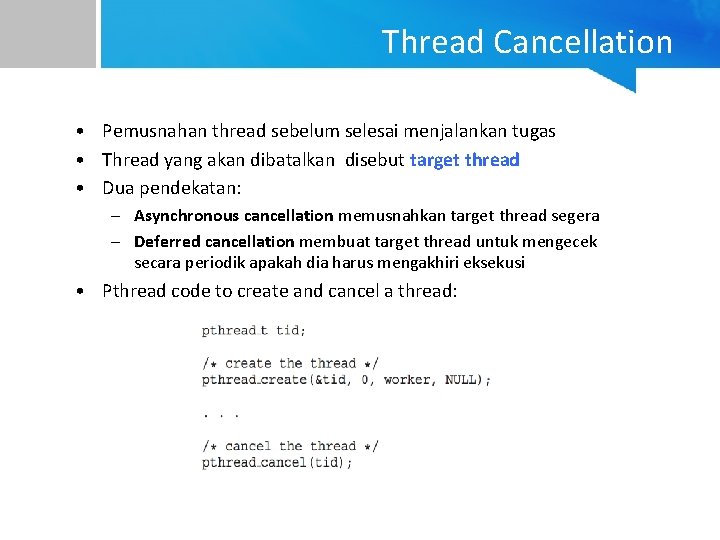 Thread Cancellation

• Pemusnahan thread sebelum selesai menjalankan tugas
• Thread yang akan dibatalkan disebut target thread
• Dua pendekatan:
– Asynchronous cancellation memusnahkan target thread segera
– Deferred cancellation membuat target thread untuk mengecek secara periodik apakah dia harus mengakhiri eksekusi
• Pthread code to create and cancel a thread:

pthread_t tid;

/* create the thread */
pthread_create(&tid, 0, worker, NULL);

. . .

/* cancel the thread */
pthread_cancel(tid);